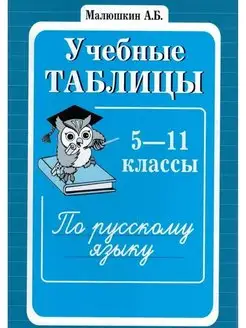 Малюшкин А.Б.

Учебные
ТАБЛИЦЫ

5—11
классы

По русскому
языку